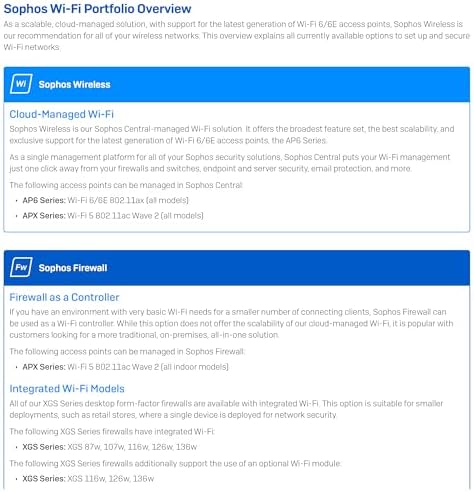 Sophos Wi-Fi Portfolio Overview

As a scalable, cloud-managed solution, with support for the latest generation of Wi-Fi 6/6E access points, Sophos Wireless is our recommendation for all of your wireless networks. This overview explains all currently available options to set up and secure Wi-Fi networks.

Wi Sophos Wireless

Cloud-Managed Wi-Fi

Sophos Wireless is our Sophos Central-managed Wi-Fi solution. It offers the broadest feature set, the best scalability, and exclusive support for the latest generation of Wi-Fi 6/6E access points, the AP6 Series.

As a single management platform for all of your Sophos security solutions, Sophos Central puts your Wi-Fi management just one click away from your firewalls and switches, endpoint and server security, email protection, and more.

The following access points can be managed in Sophos Central:

• AP6 Series: Wi-Fi 6/6E 802.11ax (all models)
• APX Series: Wi-Fi 5 802.11ac Wave 2 (all models)

Fw Sophos Firewall

Firewall as a Controller

If you have an environment with very basic Wi-Fi needs for a smaller number of connecting clients, Sophos Firewall can be used as a Wi-Fi controller. While this option does not offer the scalability of our cloud-managed Wi-Fi, it is popular with customers looking for a more traditional, on-premises, all-in-one solution.

The following access points can be managed in Sophos Firewall:

• APX Series: Wi-Fi 5 802.11ac Wave 2 (all indoor models)

Integrated Wi-Fi Models

All of our XGS Series desktop form-factor firewalls are available with integrated Wi-Fi. This option is suitable for smaller deployments, such as retail stores, where a single device is deployed for network security.

The following XGS Series firewalls have integrated Wi-Fi:

• XGS Series: XGS 87w, 107w, 116w, 126w, 136w

The following XGS Series firewalls additionally support the use of an optional Wi-Fi module:

• XGS Series: XGS 116w, 126w, 136w